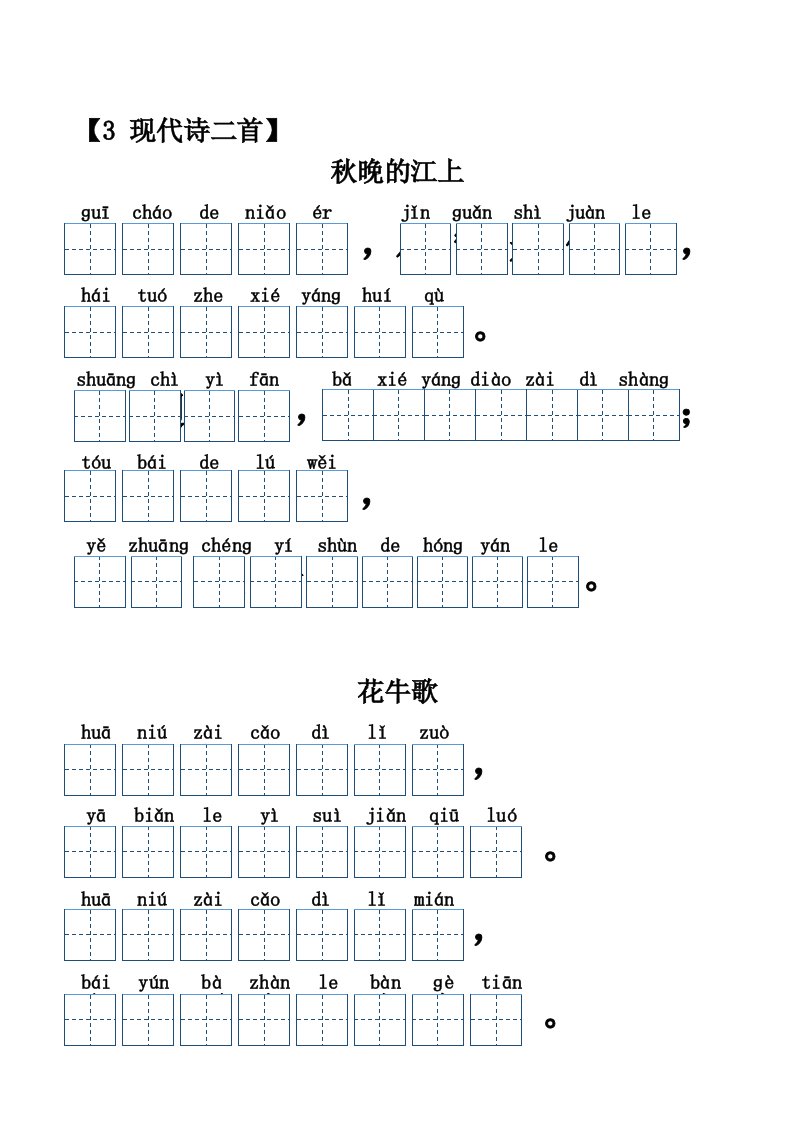 【3 现代诗二首】

秋晚的江上

guī cháo de niǎo ér ， jǐn guǎn shì juàn le ，

hái tuó zhe xié yáng huí qù 。

shuāng chì yì fān ， bǎ xié yáng diào zài dì shàng ；

tóu bái de lú wěi ，

yě zhuāng chéng yí shùn de hóng yán le 。

花牛歌

huā niú zài cǎo dì lǐ zuò ，

yā biǎn le yì suì jiǎn qiū luó 。

huā niú zài cǎo dì lǐ mián ，

bái yún bà zhàn le bàn gè tiān 。